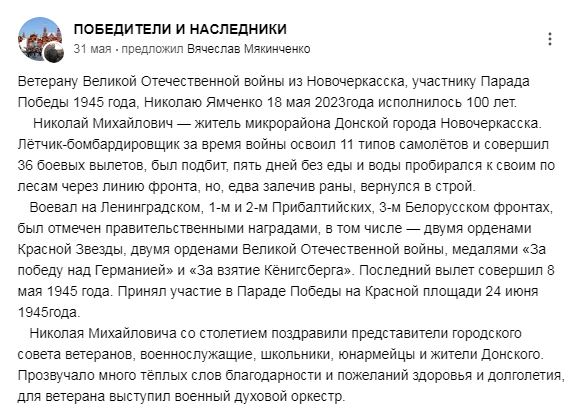 ПОБЕДИТЕЛИ И НАСЛЕДНИКИ
31 мая · предложил Вячеслав Мякинченко

Ветерану Великой Отечественной войны из Новочеркасска, участнику Парада Победы 1945 года, Николаю Ямченко 18 мая 2023года исполнилось 100 лет.

Николай Михайлович — житель микрорайона Донской города Новочеркасска. Лётчик-бомбардировщик за время войны освоил 11 типов самолётов и совершил 36 боевых вылетов, был подбит, пять дней без еды и воды пробирался к своим по лесам через линию фронта, но, едва залечив раны, вернулся в строй.

Воевал на Ленинградском, 1-м и 2-м Прибалтийских, 3-м Белорусском фронтах, был отмечен правительственными наградами, в том числе — двумя орденами Красной Звезды, двумя орденами Великой Отечественной войны, медалями «За победу над Германией» и «За взятие Кёнигсберга». Последний вылет совершил 8 мая 1945 года. Принял участие в Параде Победы на Красной площади 24 июня 1945года.

Николая Михайловича со столетием поздравили представители городского совета ветеранов, военнослужащие, школьники, юнармейцы и жители Донского. Прозвучало много тёплых слов благодарности и пожеланий здоровья и долголетия, для ветерана выступил военный духовой оркестр.